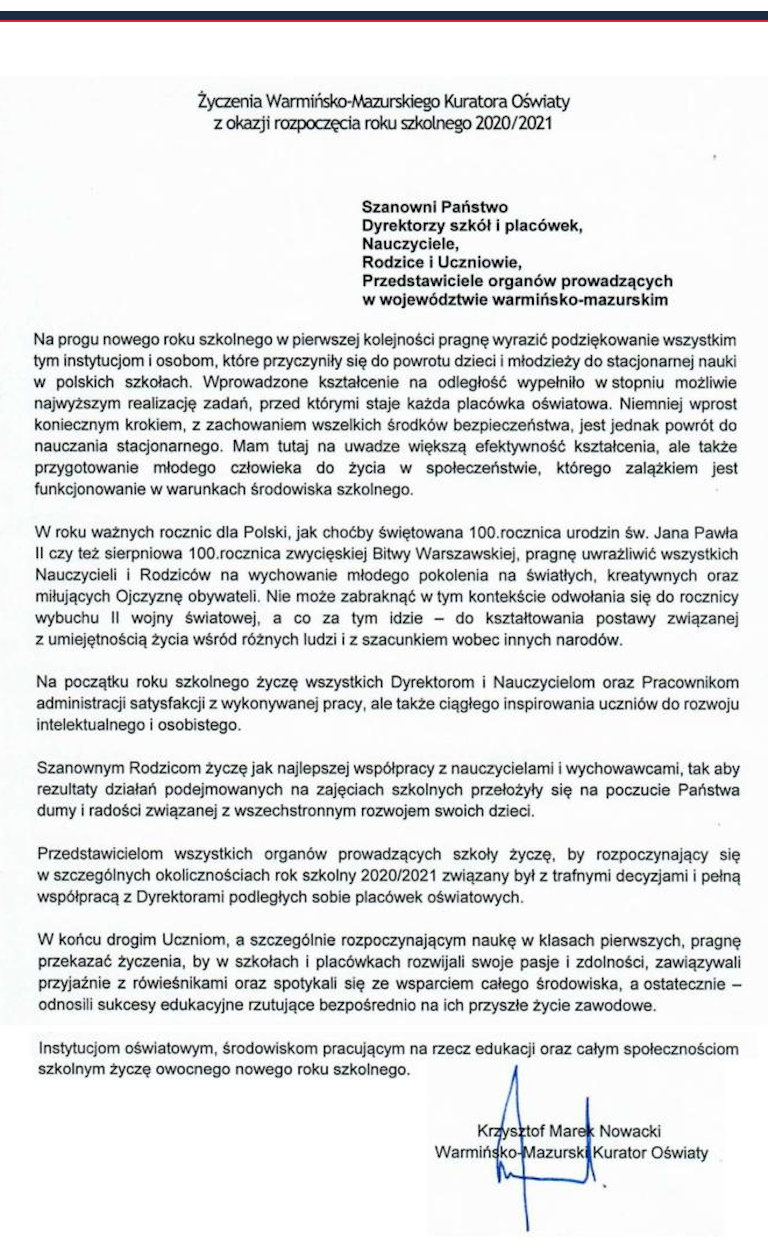 Życzenia Warmińsko-Mazurskiego Kuratora Oświaty
z okazji rozpoczęcia roku szkolnego 2020/2021

Szanowni Państwo
Dyrektorzy szkół i placówek,
Nauczyciele,
Rodzice i Uczniowie,
Przedstawiciele organów prowadzących
w województwie warmińsko-mazurskim

Na progu nowego roku szkolnego w pierwszej kolejności pragnę wyrazić podziękowanie wszystkim tym instytucjom i osobom, które przyczyniły się do powrotu dzieci i młodzieży do stacjonarnej nauki w polskich szkołach. Wprowadzone kształcenie na odległość wypełniło w stopniu możliwie najwyższym realizację zadań, przed którymi staje każda placówka oświatowa. Niemniej wprost koniecznym krokiem, z zachowaniem wszelkich środków bezpieczeństwa, jest jednak powrót do nauczania stacjonarnego. Mam tutaj na uwadze większą efektywność kształcenia, ale także przygotowanie młodego człowieka do życia w społeczeństwie, którego zalążkiem jest funkcjonowanie w warunkach środowiska szkolnego.

W roku ważnych rocznic dla Polski, jak choćby świętowana 100.rocznica urodzin św. Jana Pawła II czy też sierpniowa 100.rocznica zwycięskiej Bitwy Warszawskiej, pragnę uwrażliwić wszystkich Nauczycieli i Rodziców na wychowanie młodego pokolenia na światłych, kreatywnych oraz miłujących Ojczyznę obywateli. Nie może zabraknąć w tym kontekście odwołania się do rocznicy wybuchu II wojny światowej, a co za tym idzie – do kształtowania postawy związanej z umiejętnością życia wśród różnych ludzi i z szacunkiem wobec innych narodów.

Na początku roku szkolnego życzę wszystkich Dyrektorom i Nauczycielom oraz Pracownikom administracji satysfakcji z wykonywanej pracy, ale także ciągłego inspirowania uczniów do rozwoju intelektualnego i osobistego.

Szanownym Rodzicom życzę jak najlepszej współpracy z nauczycielami i wychowawcami, tak aby rezultaty działań podejmowanych na zajęciach szkolnych przełożyły się na poczucie Państwa dumy i radości związanej z wszechstronnym rozwojem swoich dzieci.

Przedstawicielom wszystkich organów prowadzących szkoły życzę, by rozpoczynający się w szczególnych okolicznościach rok szkolny 2020/2021 związany był z trafnymi decyzjami i pełną współpracą z Dyrektorami podległych sobie placówek oświatowych.

W końcu drogim Uczniom, a szczególnie rozpoczynającym naukę w klasach pierwszych, pragnę przekazać życzenia, by w szkołach i placówkach rozwijali swoje pasje i zdolności, zawiązywali przyjaźnie z rówieśnikami oraz spotykali się ze wsparciem całego środowiska, a ostatecznie – odnosili sukcesy edukacyjne rzutujące bezpośrednio na ich przyszłe życie zawodowe.

Instytucjom oświatowym, środowiskom pracującym na rzecz edukacji oraz całym społecznościom szkolnym życzę owocnego nowego roku szkolnego.

Krzysztof Marek Nowacki
Warmińsko-Mazurski Kurator Oświaty